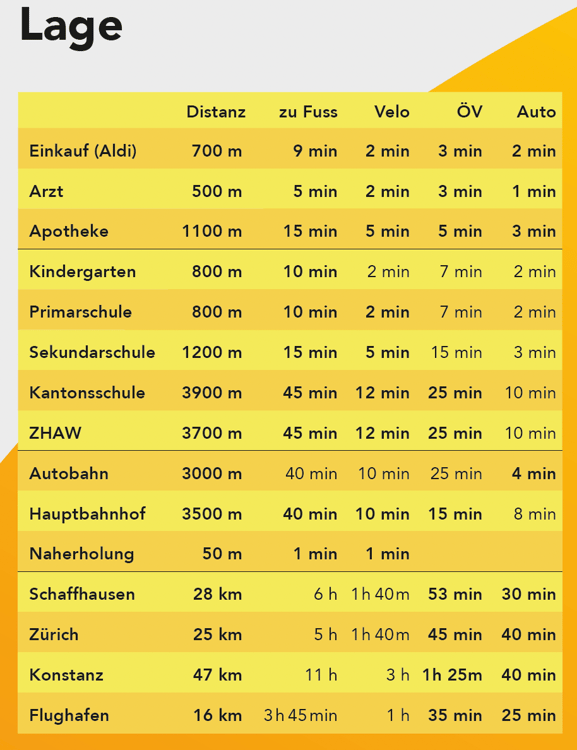 Lage

|  | Distanz | zu Fuss | Velo | ÖV | Auto |
|---|---|---|---|---|---|
| Einkauf (Aldi) | 700 m | 9 min | 2 min | 3 min | 2 min |
| Arzt | 500 m | 5 min | 2 min | 3 min | 1 min |
| Apotheke | 1100 m | 15 min | 5 min | 5 min | 3 min |
| Kindergarten | 800 m | 10 min | 2 min | 7 min | 2 min |
| Primarschule | 800 m | 10 min | 2 min | 7 min | 2 min |
| Sekundarschule | 1200 m | 15 min | 5 min | 15 min | 3 min |
| Kantonsschule | 3900 m | 45 min | 12 min | 25 min | 10 min |
| ZHAW | 3700 m | 45 min | 12 min | 25 min | 10 min |
| Autobahn | 3000 m | 40 min | 10 min | 25 min | 4 min |
| Hauptbahnhof | 3500 m | 40 min | 10 min | 15 min | 8 min |
| Naherholung | 50 m | 1 min | 1 min |  |  |
| Schaffhausen | 28 km | 6 h | 1 h 40 m | 53 min | 30 min |
| Zürich | 25 km | 5 h | 1 h 40 m | 45 min | 40 min |
| Konstanz | 47 km | 11 h | 3 h | 1h 25m | 40 min |
| Flughafen | 16 km | 3 h 45 min | 1 h | 35 min | 25 min |